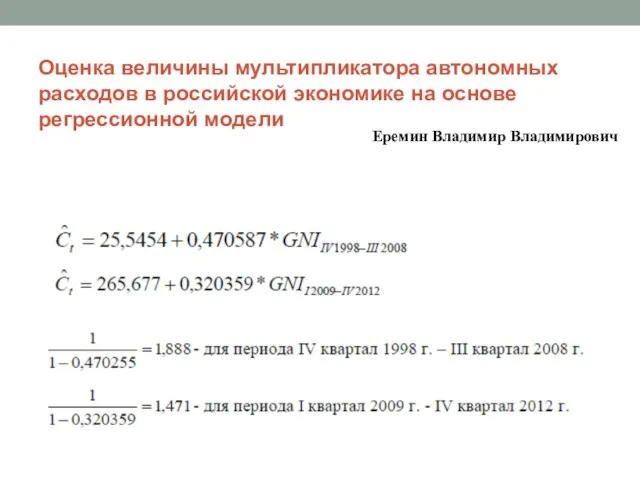 Оценка величины мультипликатора автономных расходов в российской экономике на основе регрессионной модели

Еремин Владимир Владимирович

$\hat{C}_t = 25,5454 + 0,470587 * GNI_{IV1998-III2008}$

$\hat{C}_t = 265,677 + 0,320359 * GNI_{I2009-IV2012}$

$\frac{1}{1-0,470255} = 1,888$ - для периода IV квартал 1998 г. – III квартал 2008 г.

$\frac{1}{1-0,320359} = 1,471$ - для периода I квартал 2009 г. - IV квартал 2012 г.